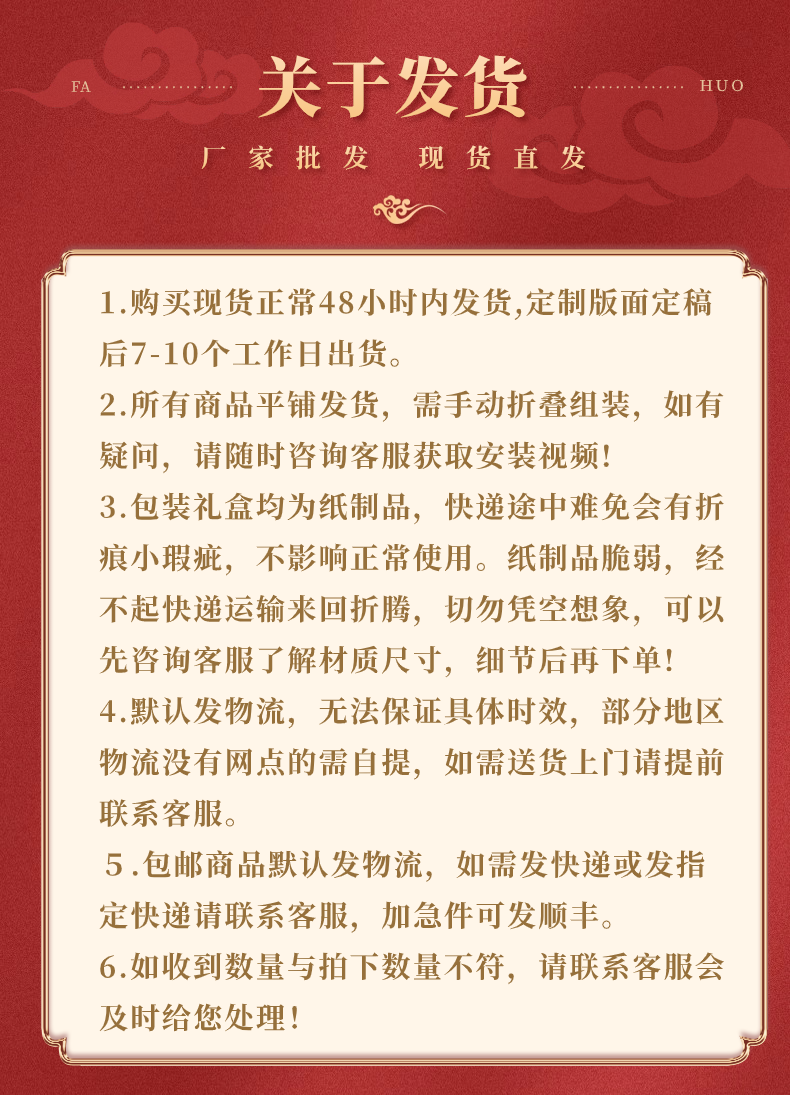 FA 关于发货 HUO

厂家批发 现货直发

1.购买现货正常48小时内发货,定制版面定稿后7-10个工作日出货。

2.所有商品平铺发货，需手动折叠组装，如有疑问，请随时咨询客服获取安装视频!

3.包装礼盒均为纸制品，快递途中难免会有折痕小瑕疵，不影响正常使用。纸制品脆弱，经不起快递运输来回折腾，切勿凭空想象，可以先咨询客服了解材质尺寸，细节后再下单!

4.默认发物流，无法保证具体时效，部分地区物流没有网点的需自提，如需送货上门请提前联系客服。

5.包邮商品默认发物流，如需发快递或发指定快递请联系客服，加急件可发顺丰。

6.如收到数量与拍下数量不符，请联系客服会及时给您处理!